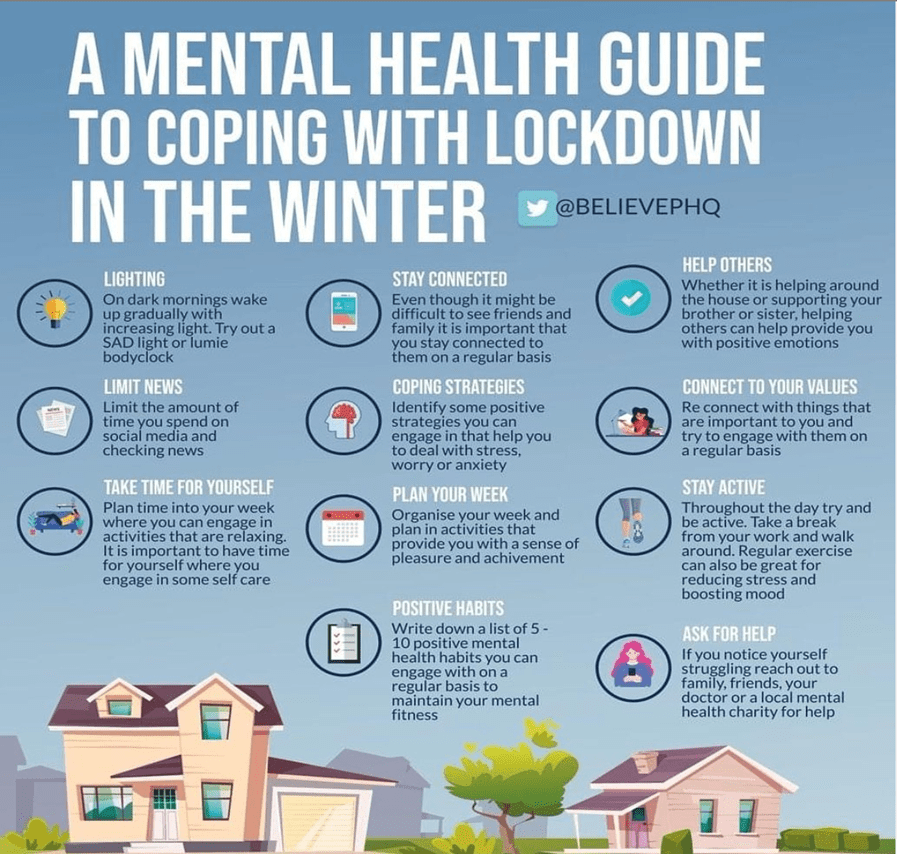 A MENTAL HEALTH GUIDE TO COPING WITH LOCKDOWN IN THE WINTER

@BELIEVEPHQ

LIGHTING
On dark mornings wake up gradually with increasing light. Try out a SAD light or lumie bodyclock

LIMIT NEWS
NEWS
Limit the amount of time you spend on social media and checking news

TAKE TIME FOR YOURSELF
Plan time into your week where you can engage in activities that are relaxing. It is important to have time for yourself where you engage in some self care

STAY CONNECTED
Even though it might be difficult to see friends and family it is important that you stay connected to them on a regular basis

COPING STRATEGIES
Identify some positive strategies you can engage in that help you to deal with stress, worry or anxiety

PLAN YOUR WEEK
Organise your week and plan in activities that provide you with a sense of pleasure and achivement

POSITIVE HABITS
Write down a list of 5 - 10 positive mental health habits you can engage with on a regular basis to maintain your mental fitness

HELP OTHERS
Whether it is helping around the house or supporting your brother or sister, helping others can help provide you with positive emotions

CONNECT TO YOUR VALUES
Re connect with things that are important to you and try to engage with them on a regular basis

STAY ACTIVE
Throughout the day try and be active. Take a break from your work and walk around. Regular exercise can also be great for reducing stress and boosting mood

ASK FOR HELP
If you notice yourself struggling reach out to family, friends, your doctor or a local mental health charity for help